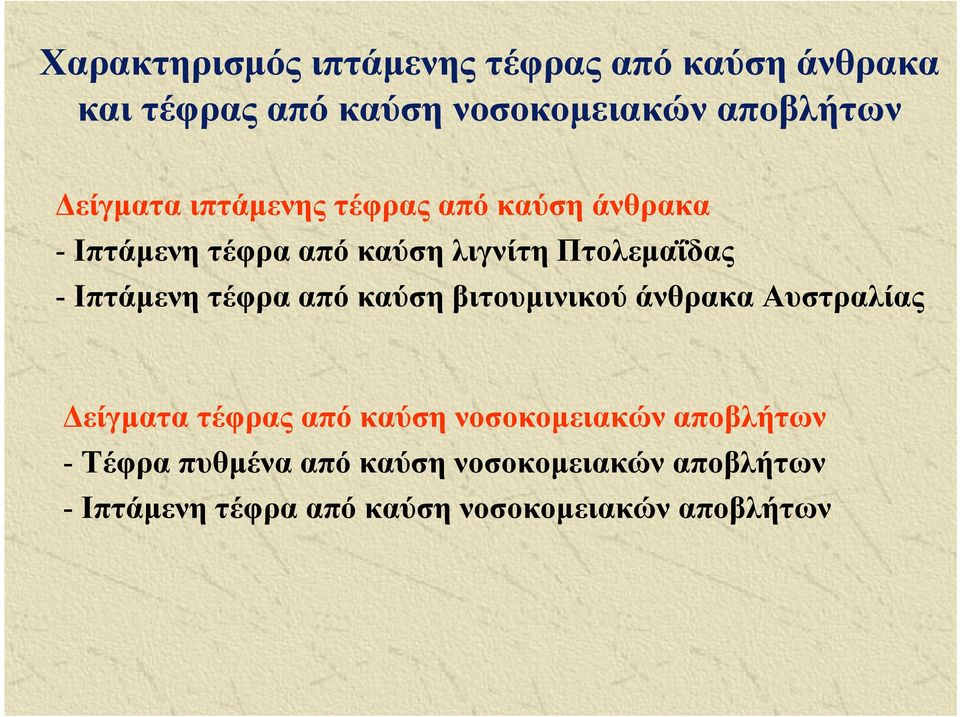 Χαρακτηρισμός ιπτάμενης τέφρας από καύση άνθρακα και τέφρας από καύση νοσοκομειακών αποβλήτων

Δείγματα ιπτάμενης τέφρας από καύση άνθρακα
- Ιπτάμενη τέφρα από καύση λιγνίτη Πτολεμαΐδας
- Ιπτάμενη τέφρα από καύση βιτουμινικού άνθρακα Αυστραλίας

Δείγματα τέφρας από καύση νοσοκομειακών αποβλήτων
- Τέφρα πυθμένα από καύση νοσοκομειακών αποβλήτων
- Ιπτάμενη τέφρα από καύση νοσοκομειακών αποβλήτων